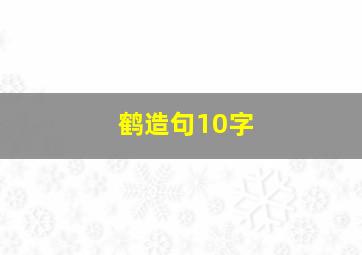 鹤造句10字